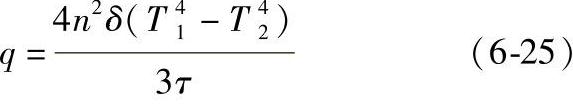 $q = \frac{4n^2\delta(T_1^4 - T_2^4)}{3\tau}$ （6-25）